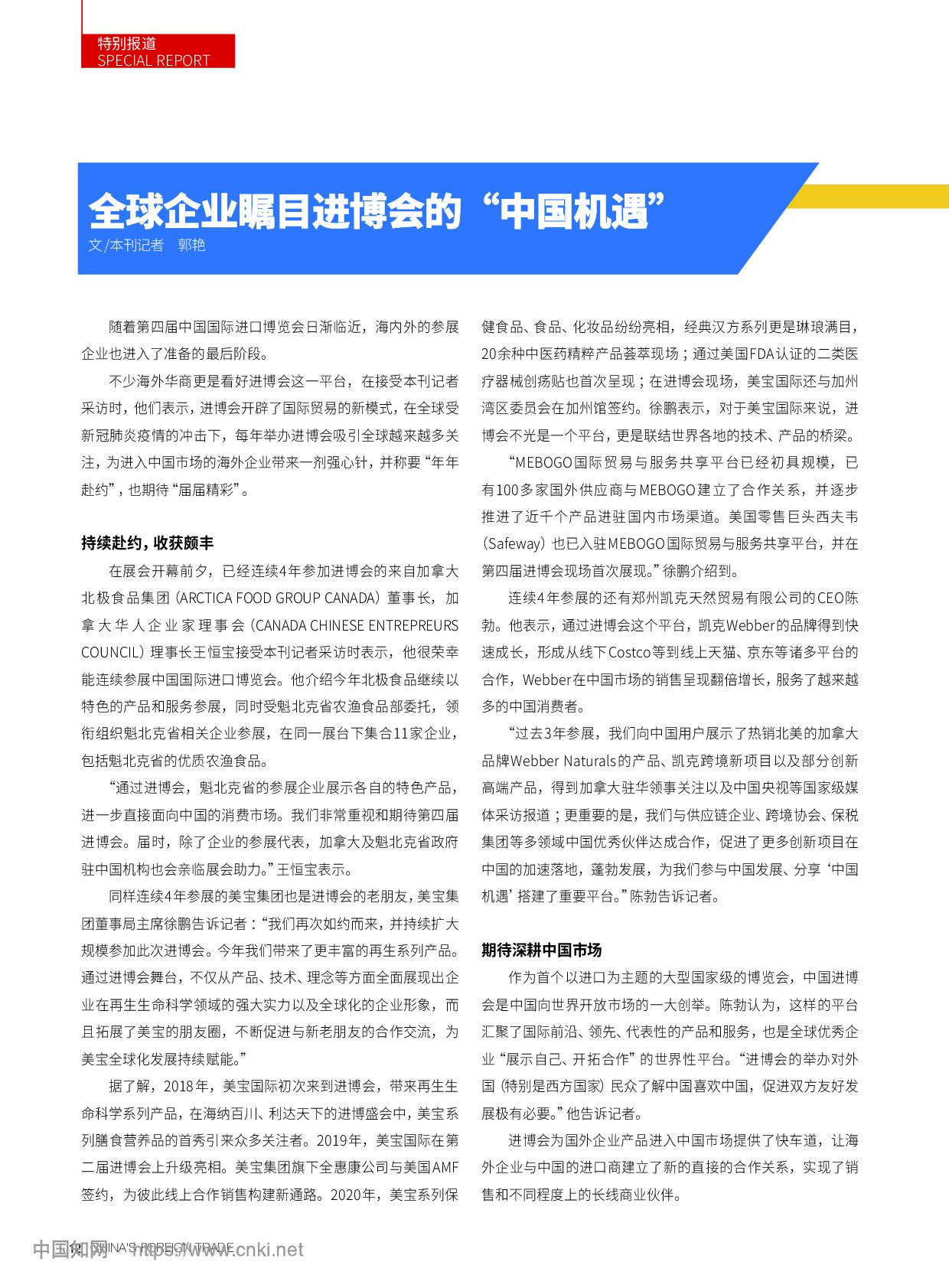 特别报道
SPECIAL REPORT

全球企业瞩目进博会的“中国机遇”
文/本刊记者　郭艳

随着第四届中国国际进口博览会日渐临近，海内外的参展企业也进入了准备的最后阶段。

不少海外华商更是看好进博会这一平台，在接受本刊记者采访时，他们表示，进博会开辟了国际贸易的新模式，在全球受新冠肺炎疫情的冲击下，每年举办进博会吸引全球越来越多关注，为进入中国市场的海外企业带来一剂强心针，并称要“年年赴约”，也期待“届届精彩”。

持续赴约，收获颇丰

在展会开幕前夕，已经连续4年参加进博会的来自加拿大北极食品集团（ARCTICA FOOD GROUP CANADA）董事长，加拿大华人企业家理事会（CANADA CHINESE ENTREPREURS COUNCIL）理事长王恒宝接受本刊记者采访时表示，他很荣幸能连续参展中国国际进口博览会。他介绍今年北极食品继续以特色的产品和服务参展，同时受魁北克省农渔食品部委托，领衔组织魁北克省相关企业参展，在同一展台下集合11家企业，包括魁北克省的优质农渔食品。

“通过进博会，魁北克省的参展企业展示各自的特色产品，进一步直接面向中国的消费市场。我们非常重视和期待第四届进博会。届时，除了企业的参展代表，加拿大及魁北克省政府驻中国机构也会亲临展会助力。”王恒宝表示。

同样连续4年参展的美宝集团也是进博会的老朋友，美宝集团董事局主席徐鹏告诉记者：“我们再次如约而来，并持续扩大规模参加此次进博会。今年我们带来了更丰富的再生系列产品。通过进博会舞台，不仅从产品、技术、理念等方面全面展现出企业在再生生命科学领域的强大实力以及全球化的企业形象，而且拓展了美宝的朋友圈，不断促进与新老朋友的合作交流，为美宝全球化发展持续赋能。”

据了解，2018年，美宝国际初次来到进博会，带来再生生命科学系列产品，在海纳百川、利达天下的进博盛会中，美宝系列膳食营养品的首秀引来众多关注者。2019年，美宝国际在第二届进博会上升级亮相。美宝集团旗下全惠康公司与美国AMF签约，为彼此线上合作销售构建新通路。2020年，美宝系列保健食品、食品、化妆品纷纷亮相，经典汉方系列更是琳琅满目，20余种中医药精粹产品荟萃现场；通过美国FDA认证的二类医疗器械创疡贴也首次呈现；在进博会现场，美宝国际还与加州湾区委员会在加州馆签约。徐鹏表示，对于美宝国际来说，进博会不光是一个平台，更是联结世界各地的技术、产品的桥梁。

“MEBOGO国际贸易与服务共享平台已经初具规模，已有100多家国外供应商与MEBOGO建立了合作关系，并逐步推进了近千个产品进驻国内市场渠道。美国零售巨头西夫韦（Safeway）也已入驻MEBOGO国际贸易与服务共享平台，并在第四届进博会现场首次展现。”徐鹏介绍到。

连续4年参展的还有郑州凯克天然贸易有限公司的CEO陈勃。他表示，通过进博会这个平台，凯克Webber的品牌得到快速成长，形成从线下Costco等到线上天猫、京东等诸多平台的合作，Webber在中国市场的销售呈现翻倍增长，服务了越来越多的中国消费者。

“过去3年参展，我们向中国用户展示了热销北美的加拿大品牌Webber Naturals的产品、凯克跨境新项目以及部分创新高端产品，得到加拿大驻华领事关注以及中国央视等国家级媒体采访报道；更重要的是，我们与供应链企业、跨境协会、保税集团等多领域中国优秀伙伴达成合作，促进了更多创新项目在中国的加速落地，蓬勃发展，为我们参与中国发展、分享‘中国机遇’搭建了重要平台。”陈勃告诉记者。

期待深耕中国市场

作为首个以进口为主题的大型国家级的博览会，中国进博会是中国向世界开放市场的一大创举。陈勃认为，这样的平台汇聚了国际前沿、领先、代表性的产品和服务，也是全球优秀企业“展示自己、开拓合作”的世界性平台。“进博会的举办对外国（特别是西方国家）民众了解中国喜欢中国，促进双方友好发展极有必要。”他告诉记者。

进博会为国外企业产品进入中国市场提供了快车道，让海外企业与中国的进口商建立了新的直接的合作关系，实现了销售和不同程度上的长线商业伙伴。

12 CHINA'S FOREIGN TRADE
中国知网 https://www.cnki.net